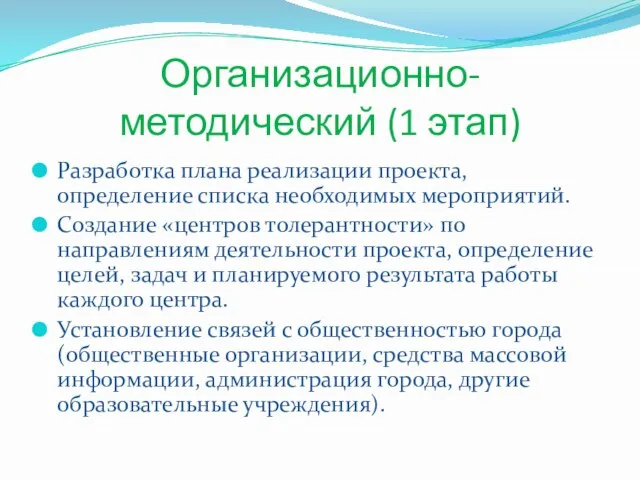 Организационно-методический (1 этап)

Разработка плана реализации проекта, определение списка необходимых мероприятий.

Создание «центров толерантности» по направлениям деятельности проекта, определение целей, задач и планируемого результата работы каждого центра.

Установление связей с общественностью города (общественные организации, средства массовой информации, администрация города, другие образовательные учреждения).